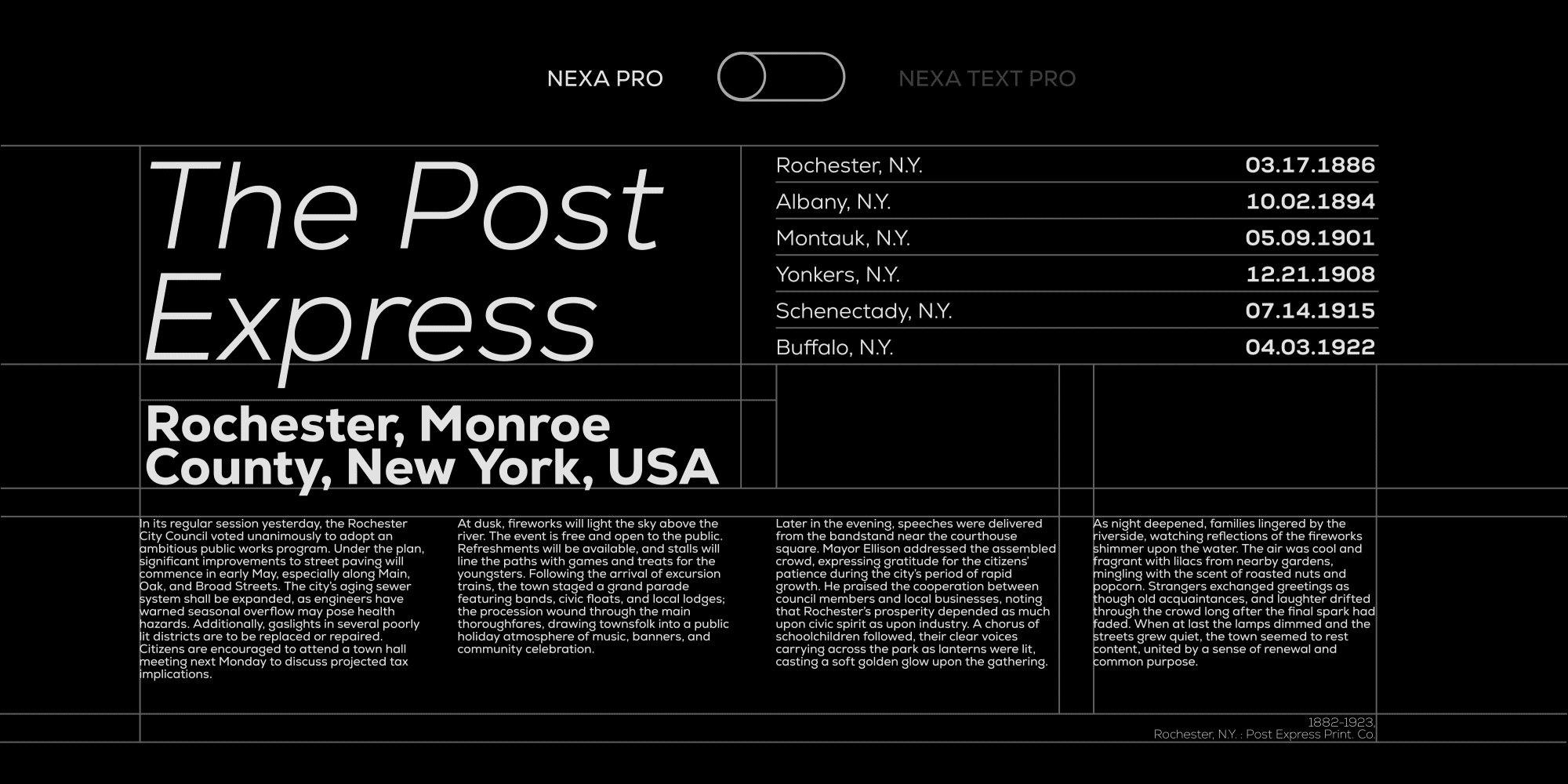 NEXA PRO

NEXA TEXT PRO

The Post Express

| Rochester, N.Y. | 03.17.1886 |
|---|---|
| Albany, N.Y. | 10.02.1894 |
| Montauk, N.Y. | 05.09.1901 |
| Yonkers, N.Y. | 12.21.1908 |
| Schenectady, N.Y. | 07.14.1915 |
| Buffalo, N.Y. | 04.03.1922 |

Rochester, Monroe County, New York, USA

In its regular session yesterday, the Rochester City Council voted unanimously to adopt an ambitious public works program. Under the plan, significant improvements to street paving will commence in early May, especially along Main, Oak, and Broad Streets. The city's aging sewer system shall be expanded, as engineers have warned seasonal overflow may pose health hazards. Additionally, gaslights in several poorly lit districts are to be replaced or repaired. Citizens are encouraged to attend a town hall meeting next Monday to discuss projected tax implications.

At dusk, fireworks will light the sky above the river. The event is free and open to the public. Refreshments will be available, and stalls will line the paths with games and treats for the youngsters. Following the arrival of excursion trains, the town staged a grand parade featuring bands, civic floats, and local lodges; the procession wound through the main thoroughfares, drawing townsfolk into a public holiday atmosphere of music, banners, and community celebration.

Later in the evening, speeches were delivered from the bandstand near the courthouse square. Mayor Ellison addressed the assembled crowd, expressing gratitude for the citizens' patience during the city's period of rapid growth. He praised the cooperation between council members and local businesses, noting that Rochester's prosperity depended as much upon civic spirit as upon industry. A chorus of schoolchildren followed, their clear voices carrying across the park as lanterns were lit, casting a soft golden glow upon the gathering.

As night deepened, families lingered by the riverside, watching reflections of the fireworks shimmer upon the water. The air was cool and fragrant with lilacs from nearby gardens, mingling with the scent of roasted nuts and popcorn. Strangers exchanged greetings as though old acquaintances, and laughter drifted through the crowd long after the final spark had faded. When at last the lamps dimmed and the streets grew quiet, the town seemed to rest content, united by a sense of renewal and common purpose.

1882-1923,
Rochester, N.Y. : Post Express Print. Co.